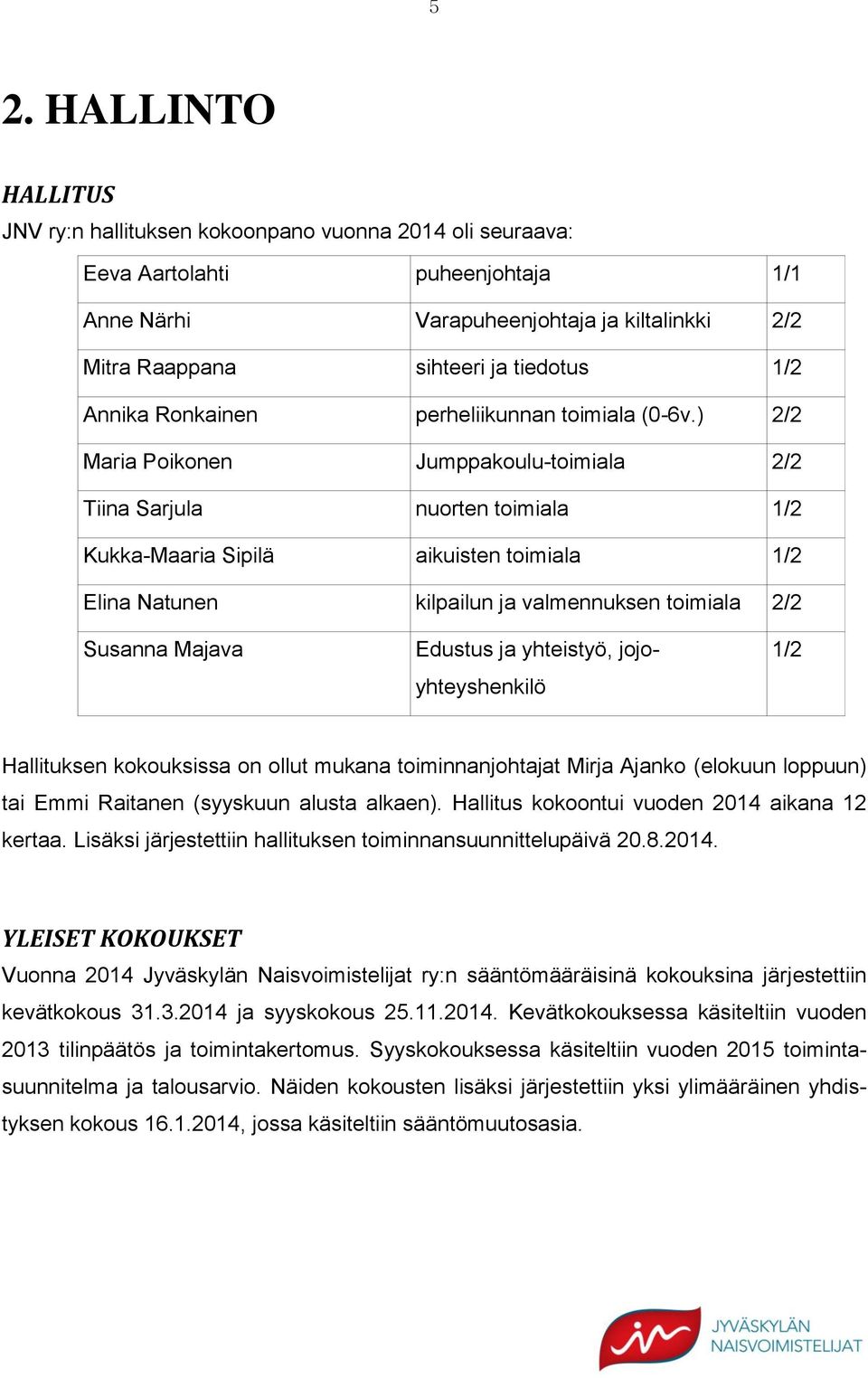 5

2. HALLINTO

HALLITUS
JNV ry:n hallituksen kokoonpano vuonna 2014 oli seuraava:

| Eeva Aartolahti | puheenjohtaja | 1/1 |
|---|---|---|
| Anne Närhi | Varapuheenjohtaja ja kiltalinkki | 2/2 |
| Mitra Raappana | sihteeri ja tiedotus | 1/2 |
| Annika Ronkainen | perheliikunnan toimiala (0-6v.) | 2/2 |
| Maria Poikonen | Jumppakoulu-toimiala | 2/2 |
| Tiina Sarjula | nuorten toimiala | 1/2 |
| Kukka-Maaria Sipilä | aikuisten toimiala | 1/2 |
| Elina Natunen | kilpailun ja valmennuksen toimiala | 2/2 |
| Susanna Majava | Edustus ja yhteistyö, jojo-yhteyshenkilö | 1/2 |

Hallituksen kokouksissa on ollut mukana toiminnanjohtajat Mirja Ajanko (elokuun loppuun) tai Emmi Raitanen (syyskuun alusta alkaen). Hallitus kokoontui vuoden 2014 aikana 12 kertaa. Lisäksi järjestettiin hallituksen toiminnansuunnittelupäivä 20.8.2014.

YLEISET KOKOUKSET
Vuonna 2014 Jyväskylän Naisvoimistelijat ry:n sääntömääräisinä kokouksina järjestettiin kevätkokous 31.3.2014 ja syyskokous 25.11.2014. Kevätkokouksessa käsiteltiin vuoden 2013 tilinpäätös ja toimintakertomus. Syyskokouksessa käsiteltiin vuoden 2015 toimintasuunnitelma ja talousarvio. Näiden kokousten lisäksi järjestettiin yksi ylimääräinen yhdistyksen kokous 16.1.2014, jossa käsiteltiin sääntömuutosasia.

JYVÄSKYLÄN NAISVOIMISTELIJAT